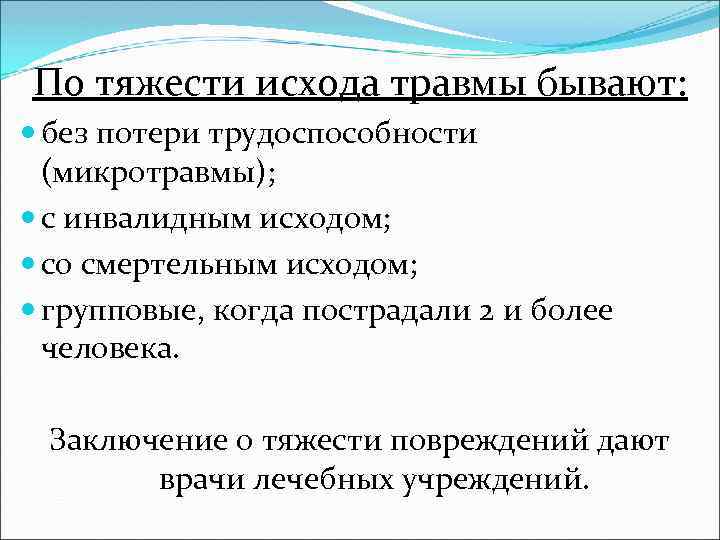 По тяжести исхода травмы бывают:

- без потери трудоспособности (микротравмы);
- с инвалидным исходом;
- со смертельным исходом;
- групповые, когда пострадали 2 и более человека.

Заключение о тяжести повреждений дают врачи лечебных учреждений.